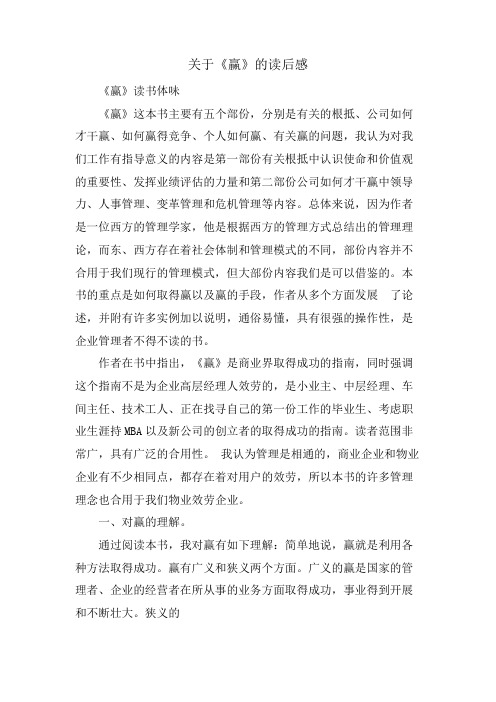 关于《赢》的读后感

《赢》读书体味

《赢》这本书主要有五个部份，分别是有关的根抵、公司如何才干赢、如何赢得竞争、个人如何赢、有关赢的问题，我认为对我们工作有指导意义的内容是第一部份有关根抵中认识使命和价值观的重要性、发挥业绩评估的力量和第二部份公司如何才干赢中领导力、人事管理、变革管理和危机管理等内容。总体来说，因为作者是一位西方的管理学家，他是根据西方的管理方式总结出的管理理论，而东、西方存在着社会体制和管理模式的不同，部份内容并不合用于我们现行的管理模式，但大部份内容我们是可以借鉴的。本书的重点是如何取得赢以及赢的手段，作者从多个方面发展 了论述，并附有许多实例加以说明，通俗易懂，具有很强的操作性，是企业管理者不得不读的书。

作者在书中指出，《赢》是商业界取得成功的指南，同时强调这个指南不是为企业高层经理人效劳的，是小业主、中层经理、车间主任、技术工人、正在找寻自己的第一份工作的毕业生、考虑职业生涯持MBA以及新公司的创立者的取得成功的指南。读者范围非常广，具有广泛的合用性。 我认为管理是相通的，商业企业和物业企业有不少相同点，都存在着对用户的效劳，所以本书的许多管理理念也合用于我们物业效劳企业。

一、对赢的理解。

通过阅读本书，我对赢有如下理解：简单地说，赢就是利用各种方法取得成功。赢有广义和狭义两个方面。广义的赢是国家的管理者、企业的经营者在所从事的业务方面取得成功，事业得到开展和不断壮大。狭义的